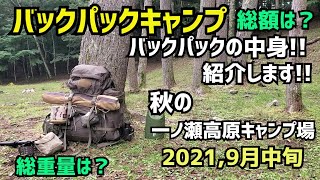 バックパックキャンプ 総額は？

バックパックの中身!!
紹介します!!

秋の
一ノ瀬高原キャンプ場
2021,9月中旬

総重量は？